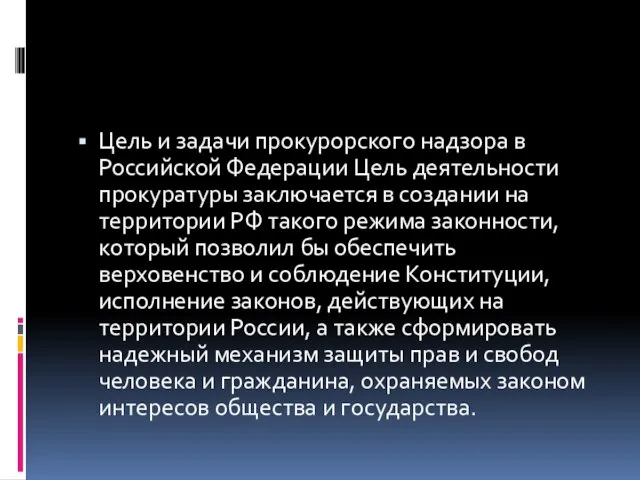 Цель и задачи прокурорского надзора в Российской Федерации Цель деятельности прокуратуры заключается в создании на территории РФ такого режима законности, который позволил бы обеспечить верховенство и соблюдение Конституции, исполнение законов, действующих на территории России, а также сформировать надежный механизм защиты прав и свобод человека и гражданина, охраняемых законом интересов общества и государства.